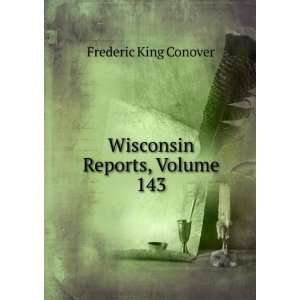 Frederic King Conover

Wisconsin Reports, Volume 143